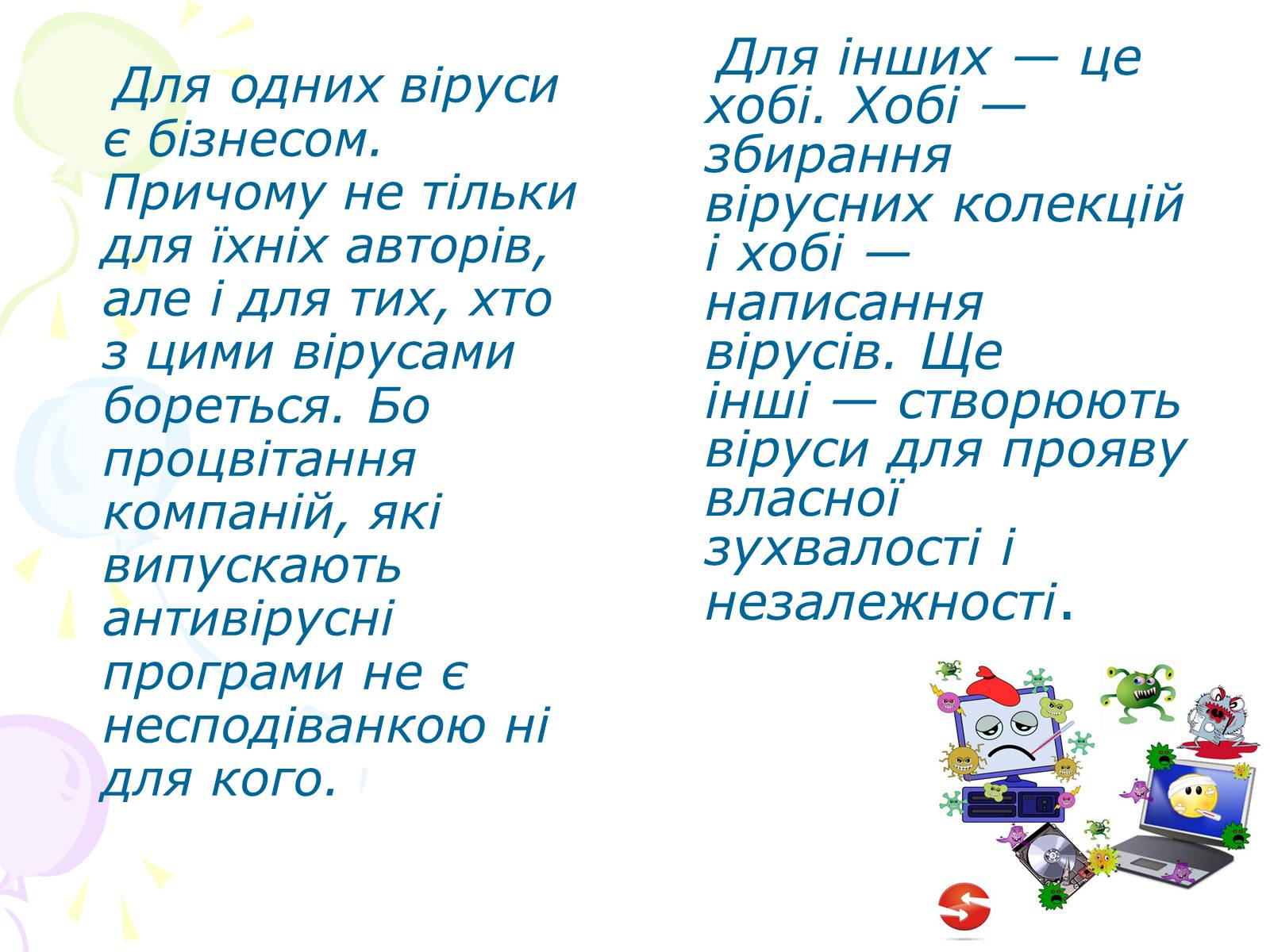 Для одних віруси є бізнесом. Причому не тільки для їхніх авторів, але і для тих, хто з цими вірусами бореться. Бо процвітання компаній, які випускають антивірусні програми не є несподіванкою ні для кого.

Для інших — це хобі. Хобі — збирання вірусних колекцій і хобі — написання вірусів. Ще інші — створюють віруси для прояву власної зухвалості і незалежності.